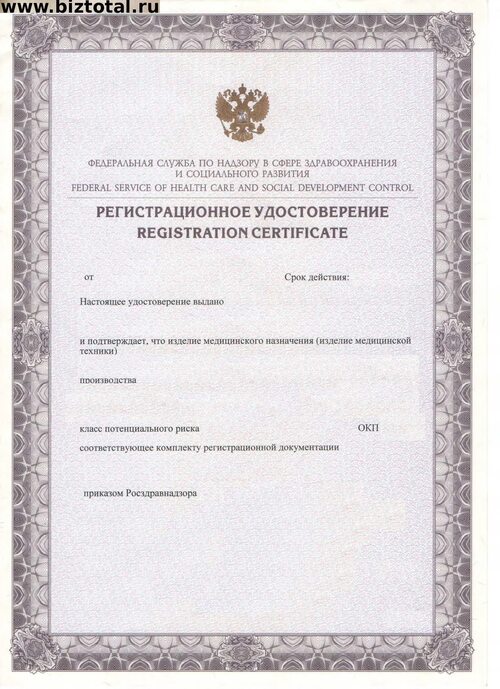 www.biztotal.ru

ФЕДЕРАЛЬНАЯ СЛУЖБА ПО НАДЗОРУ В СФЕРЕ ЗДРАВООХРАНЕНИЯ И СОЦИАЛЬНОГО РАЗВИТИЯ
FEDERAL SERVICE OF HEALTH CARE AND SOCIAL DEVELOPMENT CONTROL

РЕГИСТРАЦИОННОЕ УДОСТОВЕРЕНИЕ
REGISTRATION CERTIFICATE

от

Срок действия:

Настоящее удостоверение выдано

и подтверждает, что изделие медицинского назначения (изделие медицинской техники)

производства

класс потенциального риска

ОКП

соответствующее комплекту регистрационной документации

приказом Росздравнадзора